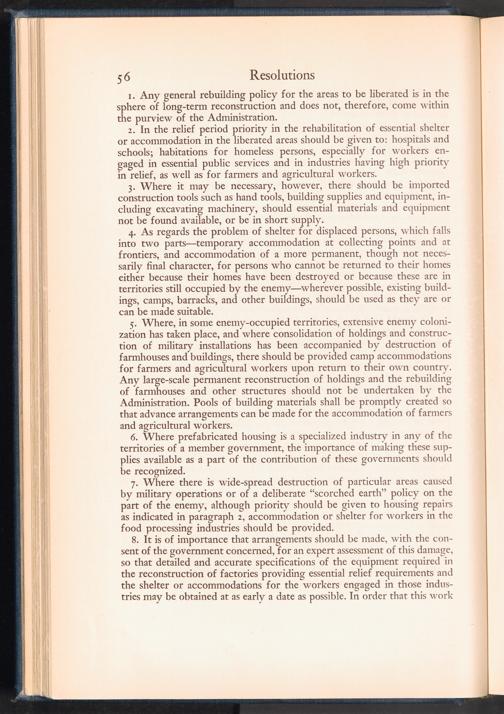 56 Resolutions

1. Any general rebuilding policy for the areas to be liberated is in the sphere of long-term reconstruction and does not, therefore, come within the purview of the Administration.

2. In the relief period priority in the rehabilitation of essential shelter or accommodation in the liberated areas should be given to: hospitals and schools; habitations for homeless persons, especially for workers engaged in essential public services and in industries having high priority in relief, as well as for farmers and agricultural workers.

3. Where it may be necessary, however, there should be imported construction tools such as hand tools, building supplies and equipment, including excavating machinery, should essential materials and equipment not be found available, or be in short supply.

4. As regards the problem of shelter for displaced persons, which falls into two parts—temporary accommodation at collecting points and at frontiers, and accommodation of a more permanent, though not necessarily final character, for persons who cannot be returned to their homes either because their homes have been destroyed or because these are in territories still occupied by the enemy—wherever possible, existing buildings, camps, barracks, and other buildings, should be used as they are or can be made suitable.

5. Where, in some enemy-occupied territories, extensive enemy colonization has taken place, and where consolidation of holdings and construction of military installations has been accompanied by destruction of farmhouses and buildings, there should be provided camp accommodations for farmers and agricultural workers upon return to their own country. Any large-scale permanent reconstruction of holdings and the rebuilding of farmhouses and other structures should not be undertaken by the Administration. Pools of building materials shall be promptly created so that advance arrangements can be made for the accommodation of farmers and agricultural workers.

6. Where prefabricated housing is a specialized industry in any of the territories of a member government, the importance of making these supplies available as a part of the contribution of these governments should be recognized.

7. Where there is wide-spread destruction of particular areas caused by military operations or of a deliberate "scorched earth" policy on the part of the enemy, although priority should be given to housing repairs as indicated in paragraph 2, accommodation or shelter for workers in the food processing industries should be provided.

8. It is of importance that arrangements should be made, with the consent of the government concerned, for an expert assessment of this damage, so that detailed and accurate specifications of the equipment required in the reconstruction of factories providing essential relief requirements and the shelter or accommodations for the workers engaged in those industries may be obtained at as early a date as possible. In order that this work